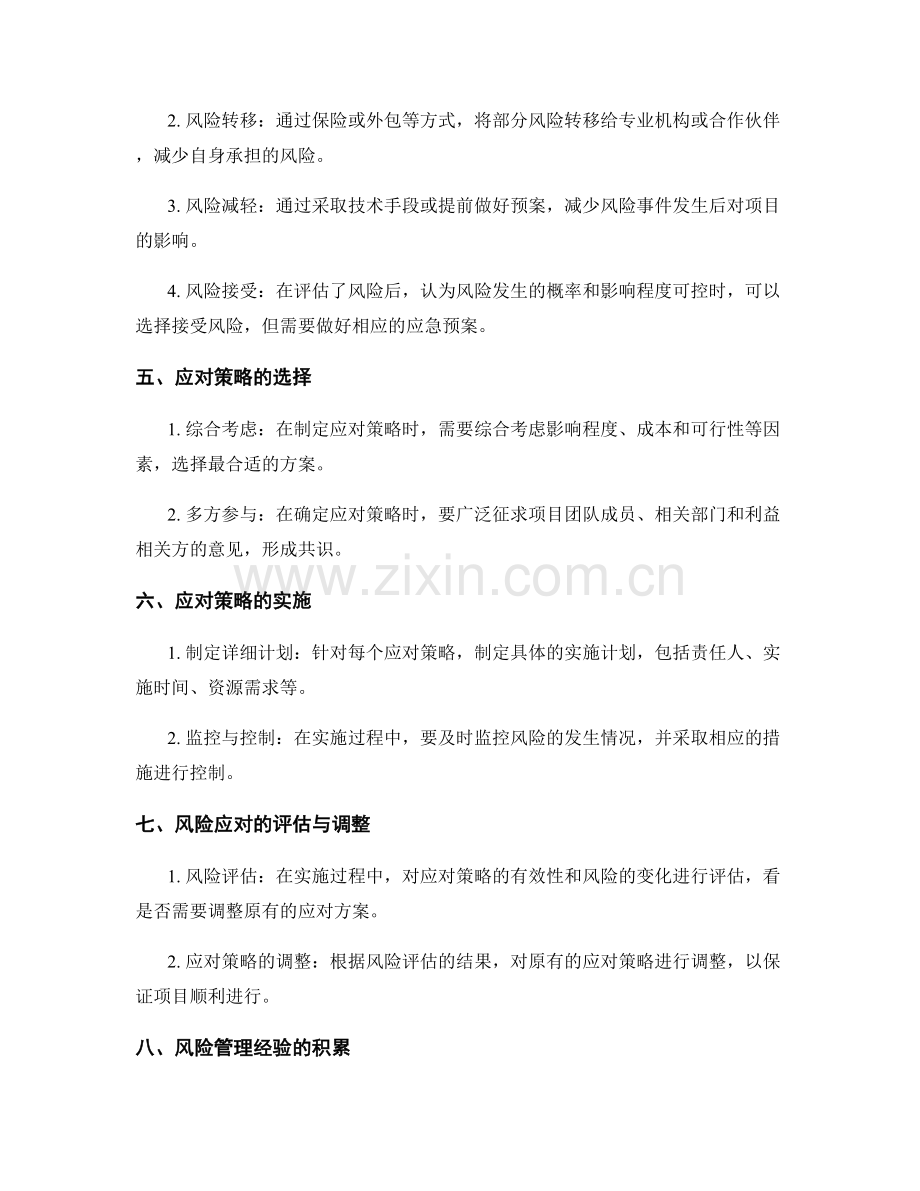 2.风险转移：通过保险或外包等方式，将部分风险转移给专业机构或合作伙伴，减少自身承担的风险。

3.风险减轻：通过采取技术手段或提前做好预案，减少风险事件发生后对项目的影响。

4.风险接受：在评估了风险后，认为风险发生的概率和影响程度可控时，可以选择接受风险，但需要做好相应的应急预案。

五、应对策略的选择

1.综合考虑：在制定应对策略时，需要综合考虑影响程度、成本和可行性等因素，选择最合适的方案。

2.多方参与：在确定应对策略时，要广泛征求项目团队成员、相关部门和利益相关方的意见，形成共识。

六、应对策略的实施

1.制定详细计划：针对每个应对策略，制定具体的实施计划，包括责任人、实施时间、资源需求等。

2.监控与控制：在实施过程中，要及时监控风险的发生情况，并采取相应的措施进行控制。

七、风险应对的评估与调整

1.风险评估：在实施过程中，对应对策略的有效性和风险的变化进行评估，看是否需要调整原有的应对方案。

2.应对策略的调整：根据风险评估的结果，对原有的应对策略进行调整，以保证项目顺利进行。

八、风险管理经验的积累

www.zixin.com.cn